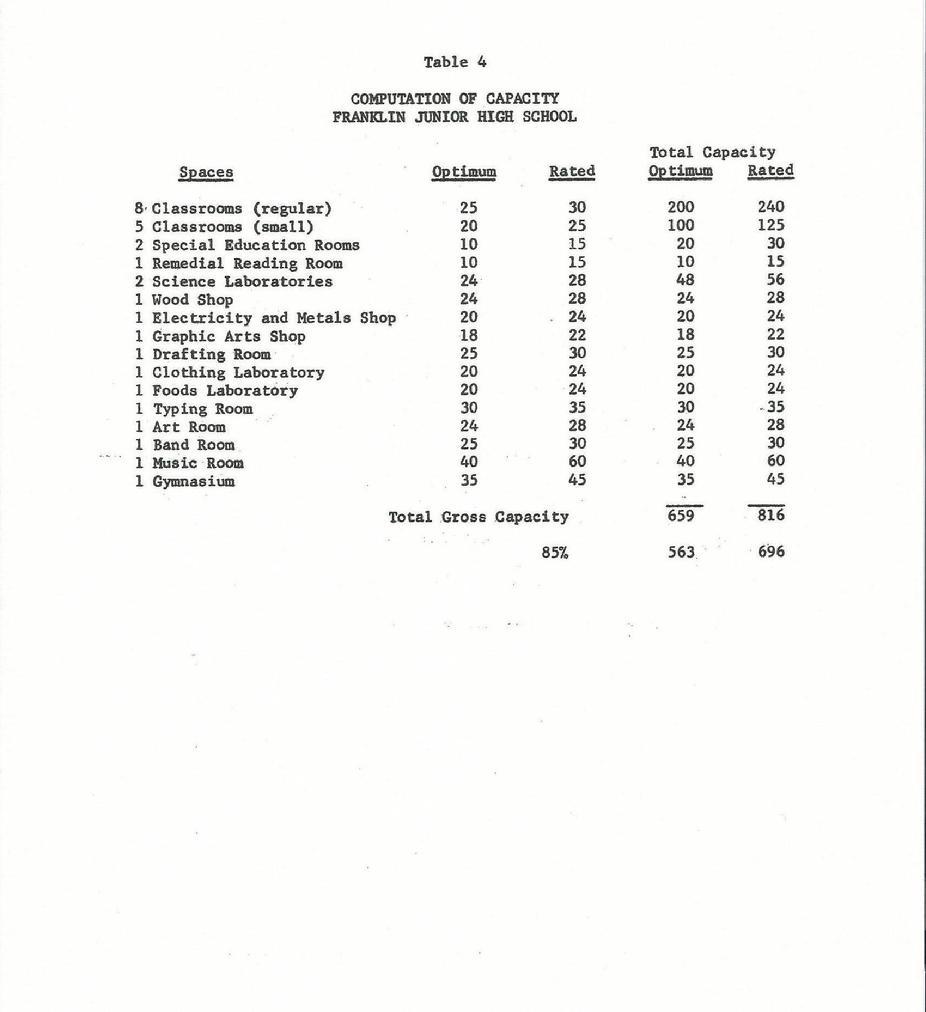 Table 4

COMPUTATION OF CAPACITY
FRANKLIN JUNIOR HIGH SCHOOL

| Spaces | Optimum | Rated | Total Capacity Optimum | Total Capacity Rated |
|---|---|---|---|---|
| 8 Classrooms (regular) | 25 | 30 | 200 | 240 |
| 5 Classrooms (small) | 20 | 25 | 100 | 125 |
| 2 Special Education Rooms | 10 | 15 | 20 | 30 |
| 1 Remedial Reading Room | 10 | 15 | 10 | 15 |
| 2 Science Laboratories | 24 | 28 | 48 | 56 |
| 1 Wood Shop | 24 | 28 | 24 | 28 |
| 1 Electricity and Metals Shop | 20 | 24 | 20 | 24 |
| 1 Graphic Arts Shop | 18 | 22 | 18 | 22 |
| 1 Drafting Room | 25 | 30 | 25 | 30 |
| 1 Clothing Laboratory | 20 | 24 | 20 | 24 |
| 1 Foods Laboratory | 20 | 24 | 20 | 24 |
| 1 Typing Room | 30 | 35 | 30 | 35 |
| 1 Art Room | 24 | 28 | 24 | 28 |
| 1 Band Room | 25 | 30 | 25 | 30 |
| 1 Music Room | 40 | 60 | 40 | 60 |
| 1 Gymnasium | 35 | 45 | 35 | 45 |
| Total Gross Capacity | | | 659 | 816 |
| | | 85% | 563 | 696 |